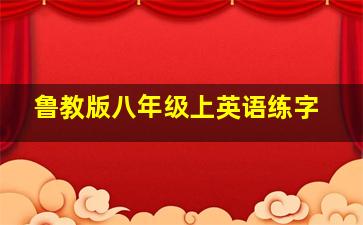 鲁教版八年级上英语练字